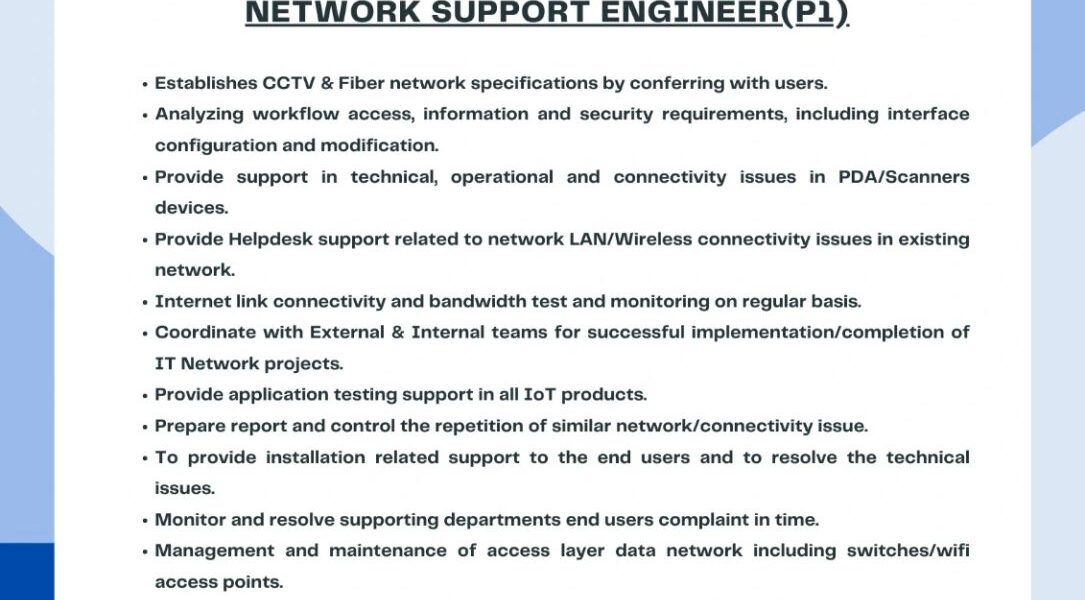 NETWORK SUPPORT ENGINEER(P1)

• Establishes CCTV & Fiber network specifications by conferring with users.
• Analyzing workflow access, information and security requirements, including interface configuration and modification.
• Provide support in technical, operational and connectivity issues in PDA/Scanners devices.
• Provide Helpdesk support related to network LAN/Wireless connectivity issues in existing network.
• Internet link connectivity and bandwidth test and monitoring on regular basis.
• Coordinate with External & Internal teams for successful implementation/completion of IT Network projects.
• Provide application testing support in all IoT products.
• Prepare report and control the repetition of similar network/connectivity issue.
• To provide installation related support to the end users and to resolve the technical issues.
• Monitor and resolve supporting departments end users complaint in time.
• Management and maintenance of access layer data network including switches/wifi access points.